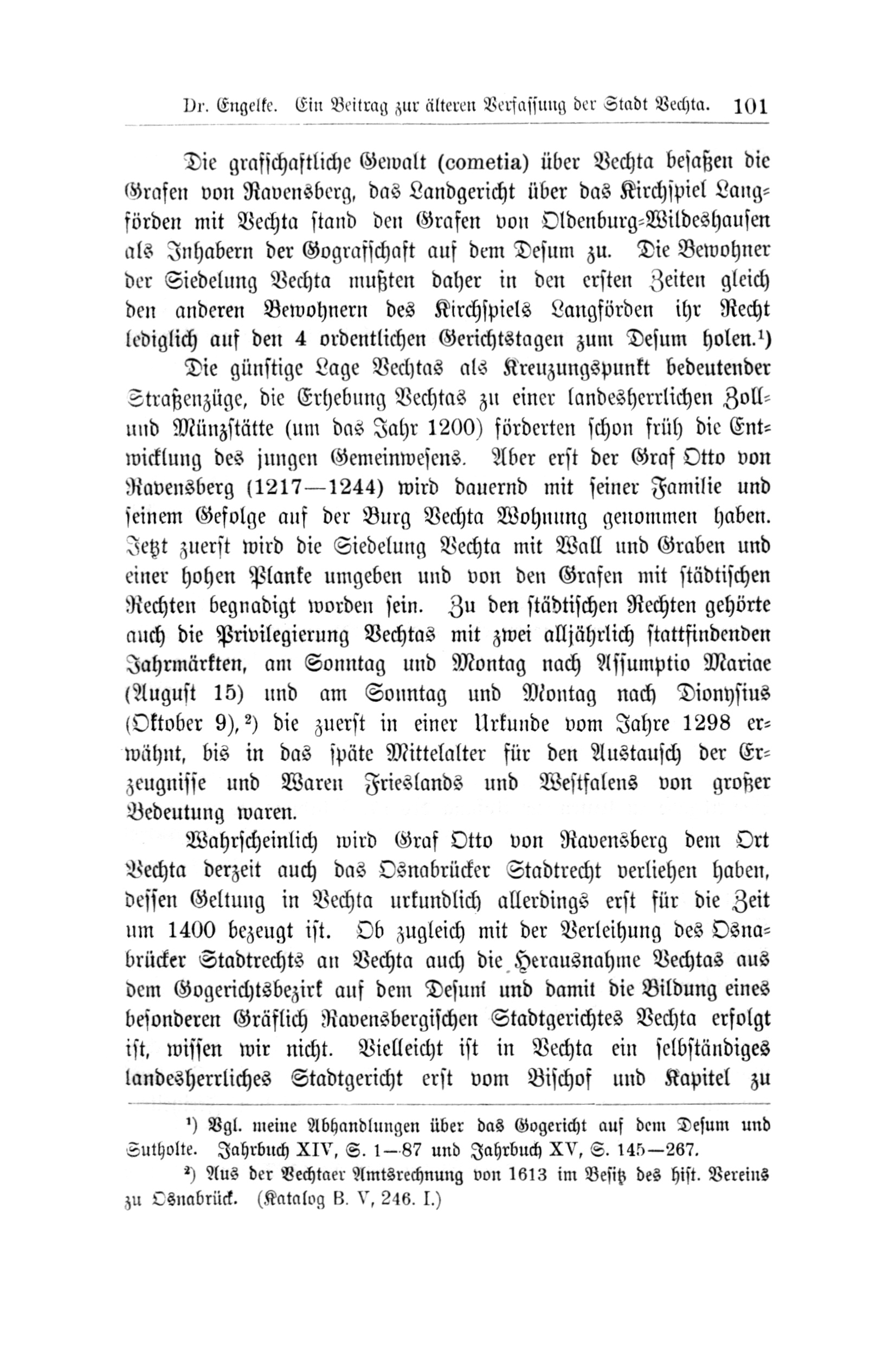 Dr. Engelke. Ein Beitrag zur älteren Verfassung der Stadt Vechta. 101

Die grafschaftliche Gewalt (cometia) über Vechta besaßen die Grafen von Ravensberg, das Landgericht über das Kirchspiel Langförden mit Vechta stand den Grafen von Oldenburg-Wildeshausen als Inhabern der Gografschaft auf dem Desum zu. Die Bewohner der Siedelung Vechta mußten daher in den ersten Zeiten gleich den anderen Bewohnern des Kirchspiels Langförden ihr Recht lediglich auf den 4 ordentlichen Gerichtstagen zum Desum holen.¹)

Die günstige Lage Vechtas als Kreuzungspunkt bedeutender Straßenzüge, die Erhebung Vechtas zu einer landesherrlichen Zoll- und Münzstätte (um das Jahr 1200) förderten schon früh die Entwicklung des jungen Gemeinwesens. Aber erst der Graf Otto von Ravensberg (1217—1244) wird dauernd mit seiner Familie und seinem Gefolge auf der Burg Vechta Wohnung genommen haben. Jetzt zuerst wird die Siedelung Vechta mit Wall und Graben und einer hohen Planke umgeben und von den Grafen mit städtischen Rechten begnadigt worden sein. Zu den städtischen Rechten gehörte auch die Privilegierung Vechtas mit zwei alljährlich stattfindenden Jahrmärkten, am Sonntag und Montag nach Assumptio Mariae (August 15) und am Sonntag und Montag nach Dionysius (Oktober 9),²) die zuerst in einer Urkunde vom Jahre 1298 erwähnt, bis in das späte Mittelalter für den Austausch der Erzeugnisse und Waren Frieslands und Westfalens von großer Bedeutung waren.

Wahrscheinlich wird Graf Otto von Ravensberg dem Ort Vechta derzeit auch das Osnabrücker Stadtrecht verliehen haben, dessen Geltung in Vechta urkundlich allerdings erst für die Zeit um 1400 bezeugt ist. Ob zugleich mit der Verleihung des Osnabrücker Stadtrechts an Vechta auch die Herausnahme Vechtas aus dem Gogerichtsbezirk auf dem Desum und damit die Bildung eines besonderen Gräflich Ravensbergischen Stadtgerichtes Vechta erfolgt ist, wissen wir nicht. Vielleicht ist in Vechta ein selbständiges landesherrliches Stadtgericht erst vom Bischof und Kapitel zu

¹) Vgl. meine Abhandlungen über das Gogericht auf dem Desum und Sutholte. Jahrbuch XIV, S. 1—87 und Jahrbuch XV, S. 145—267.

²) Aus der Vechtaer Amtsrechnung von 1613 im Besitz des hist. Vereins zu Osnabrück. (Katalog B. V, 246. I.)